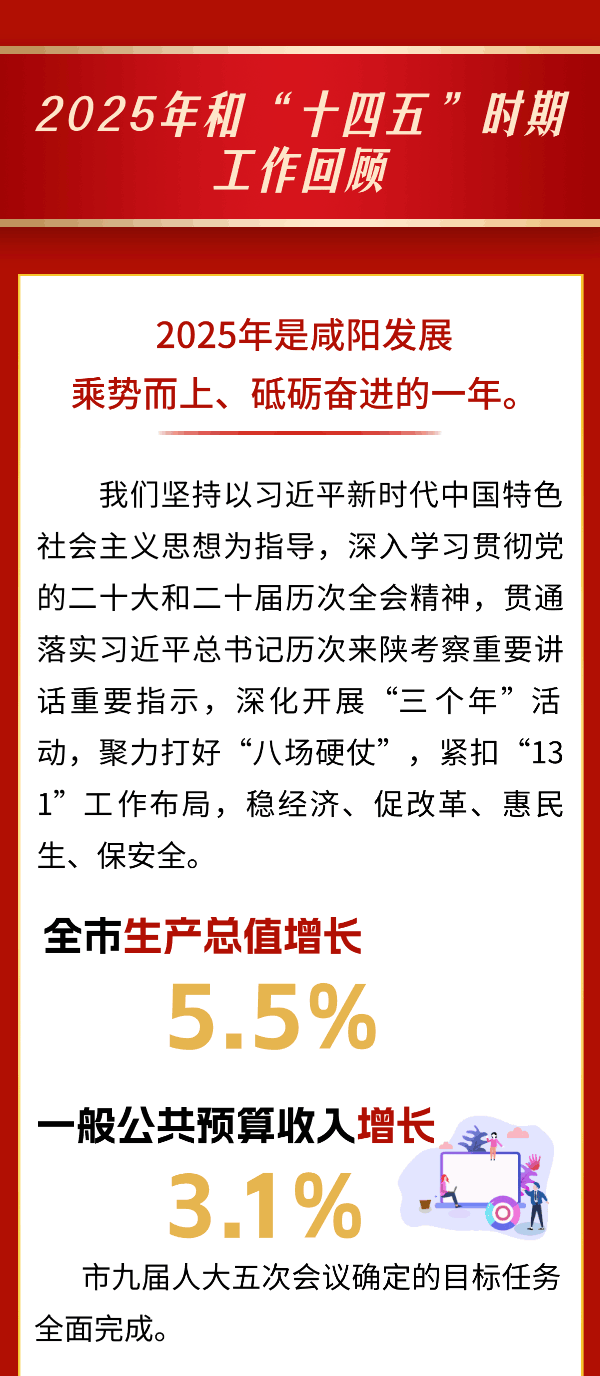 2025年和“十四五”时期
工作回顾

2025年是咸阳发展
乘势而上、砥砺奋进的一年。

我们坚持以习近平新时代中国特色社会主义思想为指导，深入学习贯彻党的二十大和二十届历次全会精神，贯通落实习近平总书记历次来陕考察重要讲话重要指示，深化开展“三个年”活动，聚力打好“八场硬仗”，紧扣“131”工作布局，稳经济、促改革、惠民生、保安全。

全市生产总值增长
5.5%

一般公共预算收入增长
3.1%

市九届人大五次会议确定的目标任务全面完成。